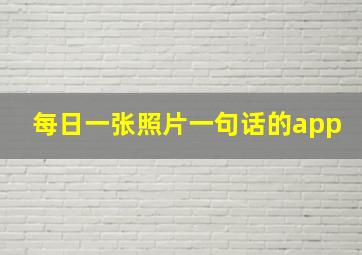 每日一张照片一句话的app